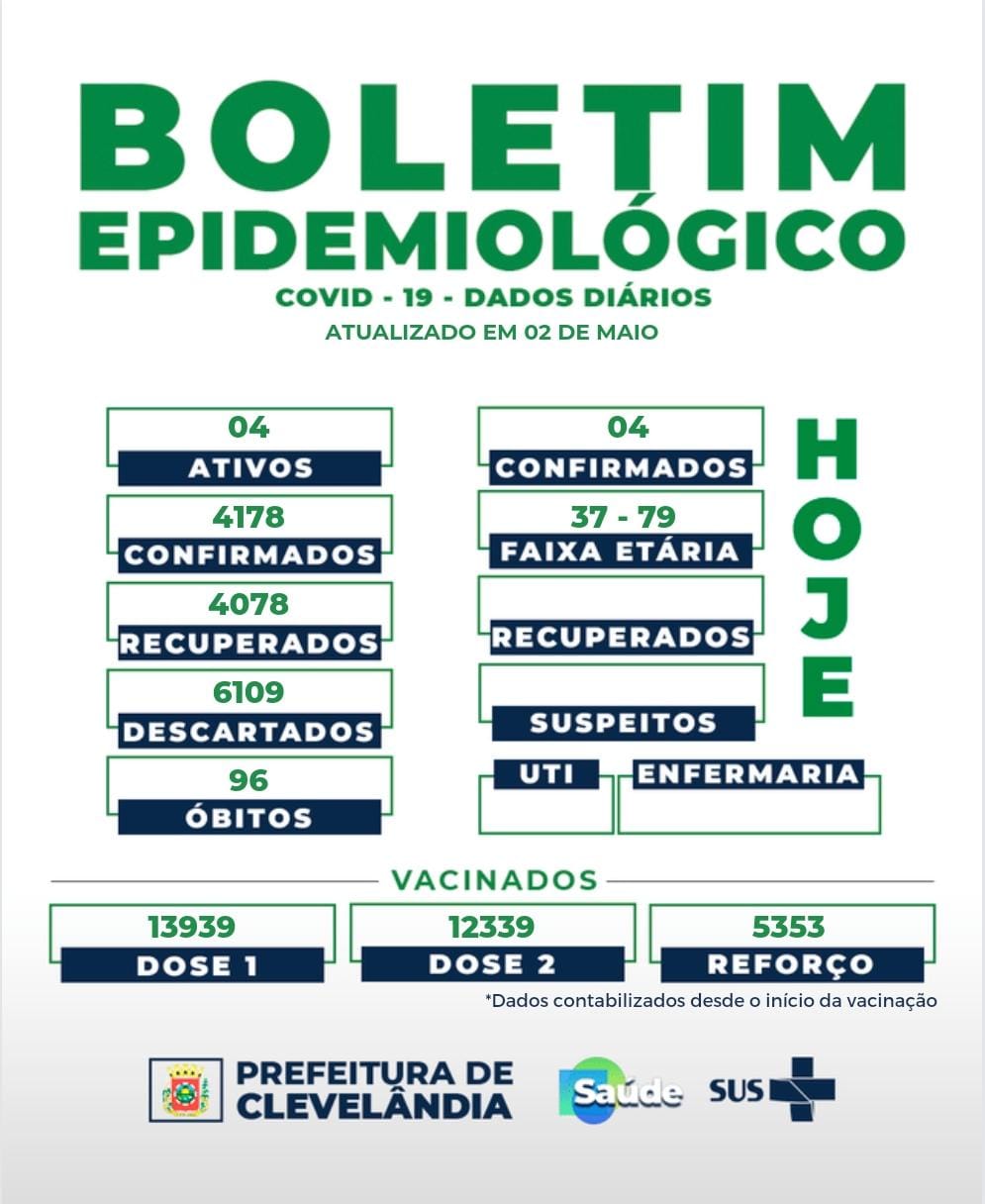 BOLETIM EPIDEMIOLÓGICO

COVID - 19 - DADOS DIÁRIOS

ATUALIZADO EM 02 DE MAIO

04
ATIVOS

4178
CONFIRMADOS

4078
RECUPERADOS

6109
DESCARTADOS

96
ÓBITOS

04
CONFIRMADOS

37 - 79
FAIXA ETÁRIA

RECUPERADOS

SUSPEITOS

UTI

ENFERMARIA

HOJE

VACINADOS

13939
DOSE 1

12339
DOSE 2

5353
REFORÇO

*Dados contabilizados desde o início da vacinação

PREFEITURA DE CLEVELÂNDIA

Saúde

SUS